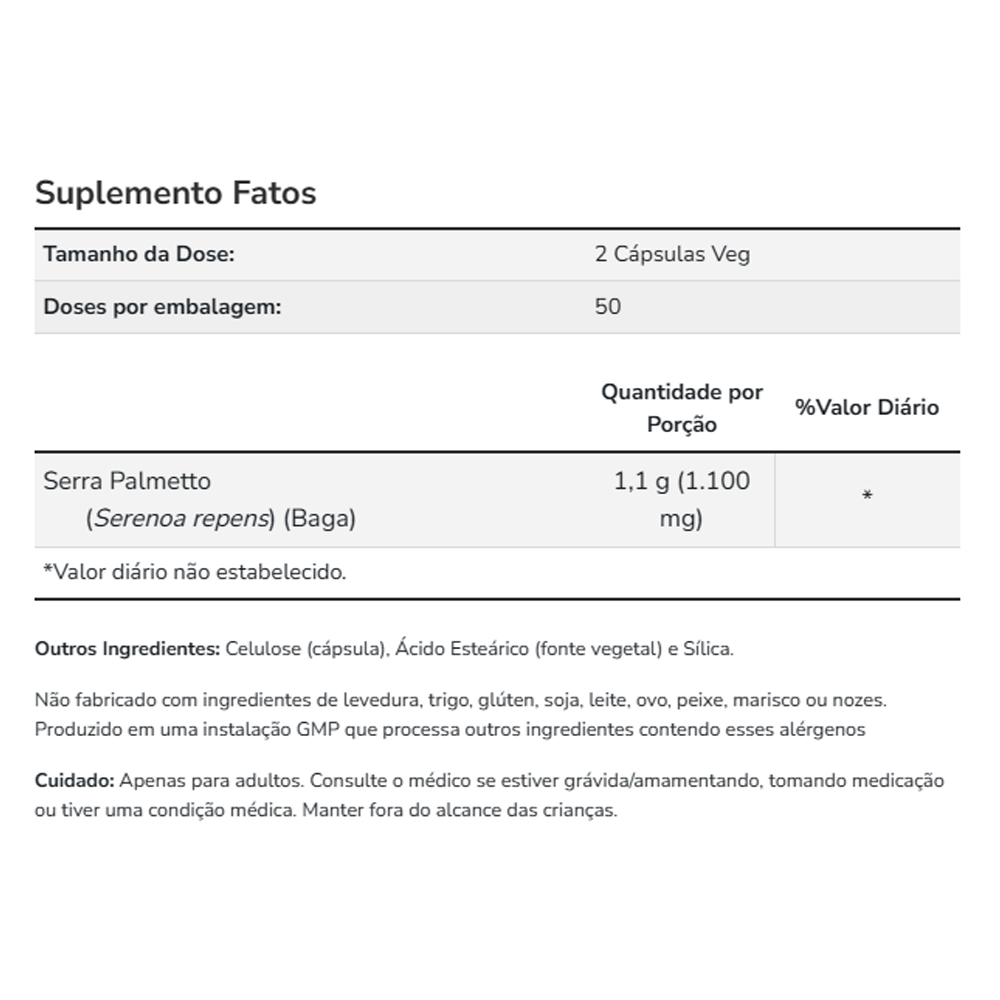 Suplemento Fatos

Tamanho da Dose: 2 Cápsulas Veg
Doses por embalagem: 50

|  | Quantidade por Porção | %Valor Diário |
|---|---|---|
| Serra Palmetto (Serenoa repens) (Baga) | 1,1 g (1.100 mg) | * |

*Valor diário não estabelecido.

Outros Ingredientes: Celulose (cápsula), Ácido Esteárico (fonte vegetal) e Sílica.

Não fabricado com ingredientes de levedura, trigo, glúten, soja, leite, ovo, peixe, marisco ou nozes. Produzido em uma instalação GMP que processa outros ingredientes contendo esses alérgenos

Cuidado: Apenas para adultos. Consulte o médico se estiver grávida/amamentando, tomando medicação ou tiver uma condição médica. Manter fora do alcance das crianças.